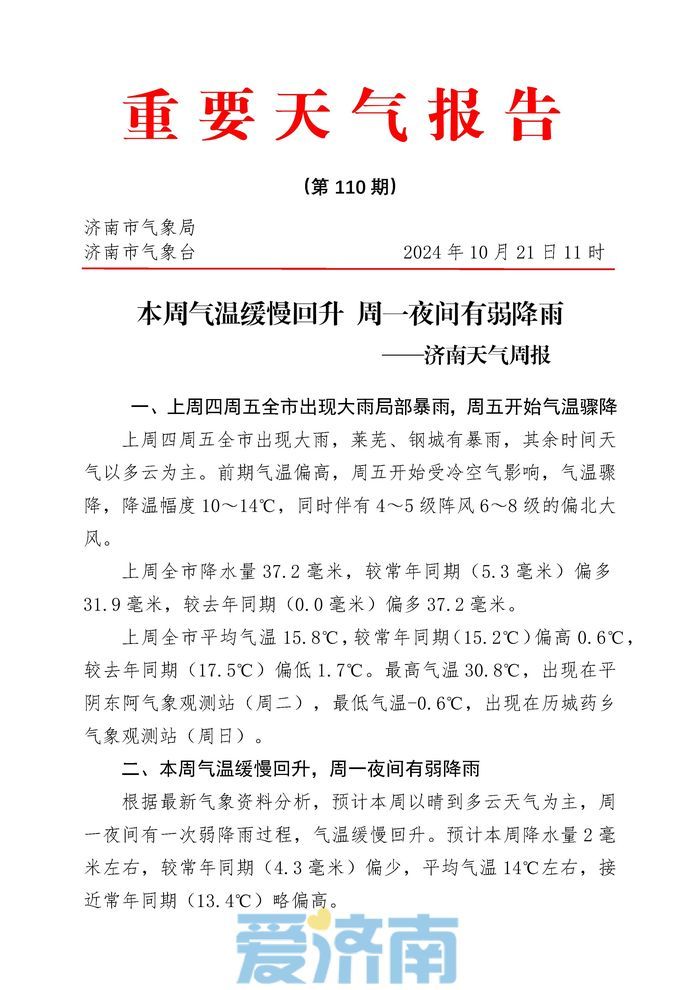 重要天气报告

（第 110 期）

济南市气象局
济南市气象台　　　　2024 年 10 月 21 日 11 时

本周气温缓慢回升 周一夜间有弱降雨
——济南天气周报

一、上周四周五全市出现大雨局部暴雨，周五开始气温骤降

上周四周五全市出现大雨，莱芜、钢城有暴雨，其余时间天气以多云为主。前期气温偏高，周五开始受冷空气影响，气温骤降，降温幅度 10～14℃，同时伴有 4～5 级阵风 6～8 级的偏北大风。

上周全市降水量 37.2 毫米，较常年同期（5.3 毫米）偏多 31.9 毫米，较去年同期（0.0 毫米）偏多 37.2 毫米。

上周全市平均气温 15.8℃，较常年同期（15.2℃）偏高 0.6℃，较去年同期（17.5℃）偏低 1.7℃。最高气温 30.8℃，出现在平阴东阿气象观测站（周二），最低气温-0.6℃，出现在历城药乡气象观测站（周日）。

二、本周气温缓慢回升，周一夜间有弱降雨

根据最新气象资料分析，预计本周以晴到多云天气为主，周一夜间有一次弱降雨过程，气温缓慢回升。预计本周降水量 2 毫米左右，较常年同期（4.3 毫米）偏少，平均气温 14℃左右，接近常年同期（13.4℃）略偏高。

爱济南